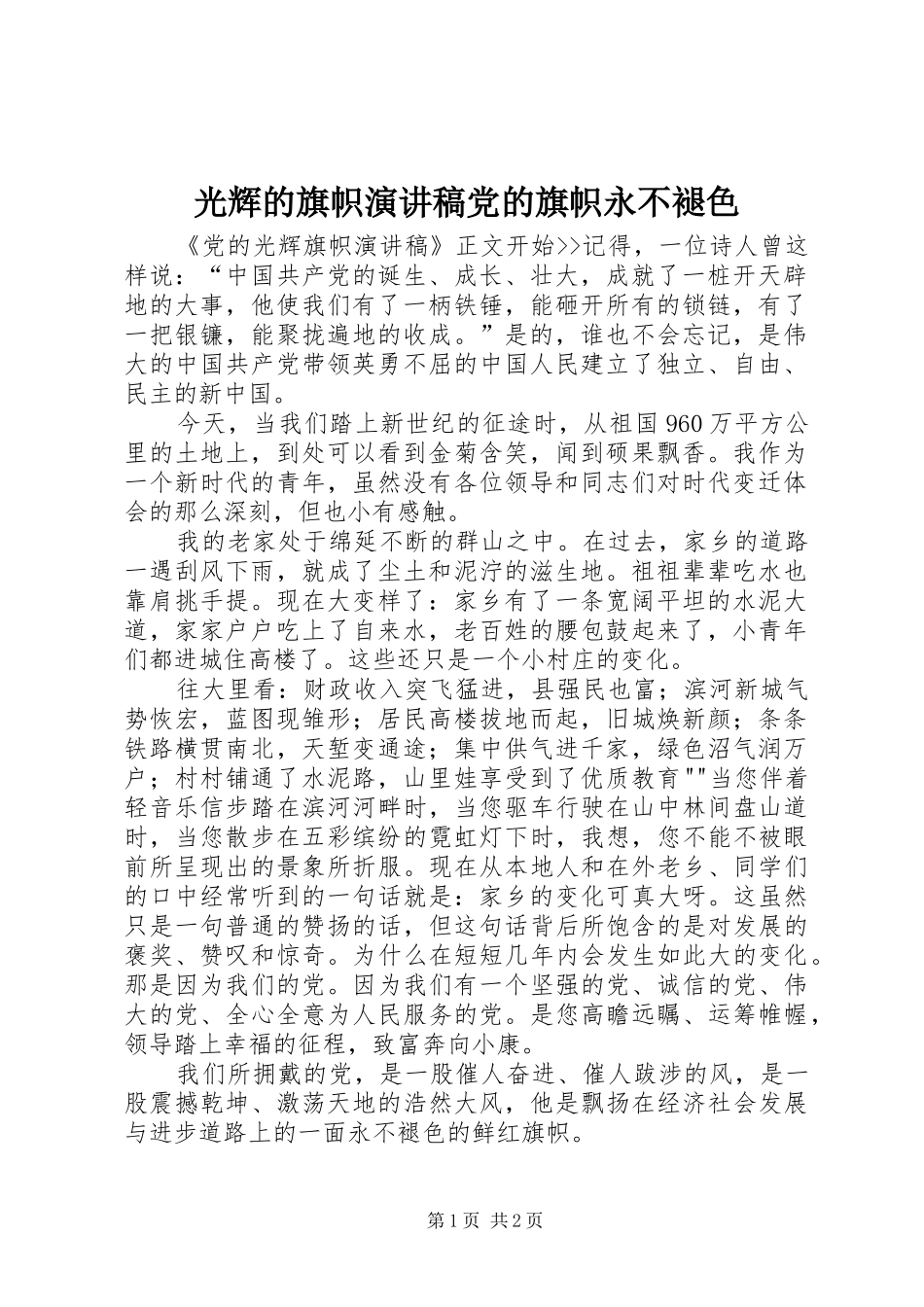 光辉的旗帜演讲稿党的旗帜永不褪色

《党的光辉旗帜演讲稿》正文开始>>记得，一位诗人曾这样说：“中国共产党的诞生、成长、壮大，成就了一桩开天辟地的大事，他使我们有了一柄铁锤，能砸开所有的锁链，有了一把银镰，能聚拢遍地的收成。”是的，谁也不会忘记，是伟大的中国共产党带领英勇不屈的中国人民建立了独立、自由、民主的新中国。

今天，当我们踏上新世纪的征途时，从祖国960万平方公里的土地上，到处可以看到金菊含笑，闻到硕果飘香。我作为一个新时代的青年，虽然没有各位领导和同志们对时代变迁体会的那么深刻，但也小有感触。

我的老家处于绵延不断的群山之中。在过去，家乡的道路一遇刮风下雨，就成了尘土和泥泞的滋生地。祖祖辈辈吃水也靠肩挑手提。现在大变样了：家乡有了一条宽阔平坦的水泥大道，家家户户吃上了自来水，老百姓的腰包鼓起来了，小青年们都进城住高楼了。这些还只是一个小村庄的变化。

往大里看：财政收入突飞猛进，县强民也富；滨河新城气势恢宏，蓝图现雏形；居民高楼拔地而起，旧城焕新颜；条条铁路横贯南北，天堑变通途；集中供气进千家，绿色沼气润万户；村村铺通了水泥路，山里娃享受到了优质教育""当您伴着轻音乐信步踏在滨河河畔时，当您驱车行驶在山中林间盘山道时，当您散步在五彩缤纷的霓虹灯下时，我想，您不能不被眼前所呈现出的景象所折服。现在从本地人和在外老乡、同学们的口中经常听到的一句话就是：家乡的变化可真大呀。这虽然只是一句普通的赞扬的话，但这句话背后所饱含的是对发展的褒奖、赞叹和惊奇。为什么在短短几年内会发生如此大的变化。那是因为我们的党。因为我们有一个坚强的党、诚信的党、伟大的党、全心全意为人民服务的党。是您高瞻远瞩、运筹帷幄，领导踏上幸福的征程，致富奔向小康。

我们所拥戴的党，是一股催人奋进、催人跋涉的风，是一股震撼乾坤、激荡天地的浩然大风，他是飘扬在经济社会发展与进步道路上的一面永不褪色的鲜红旗帜。

第1页 共2页